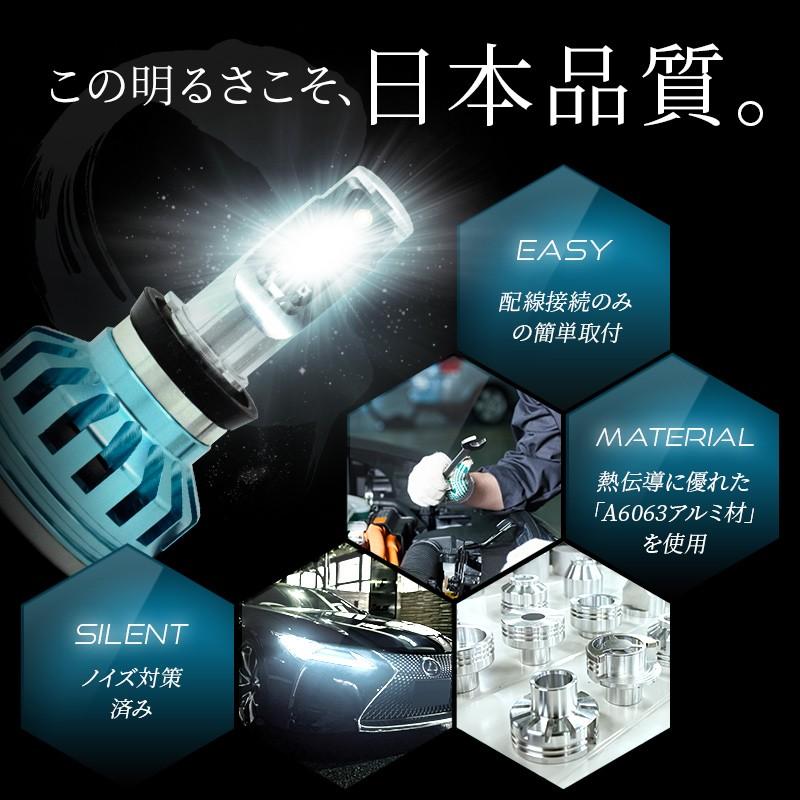 この明るさこそ、日本品質。

EASY
配線接続のみの簡単取付

MATERIAL
熱伝導に優れた「A6063アルミ材」を使用

SILENT
ノイズ対策済み